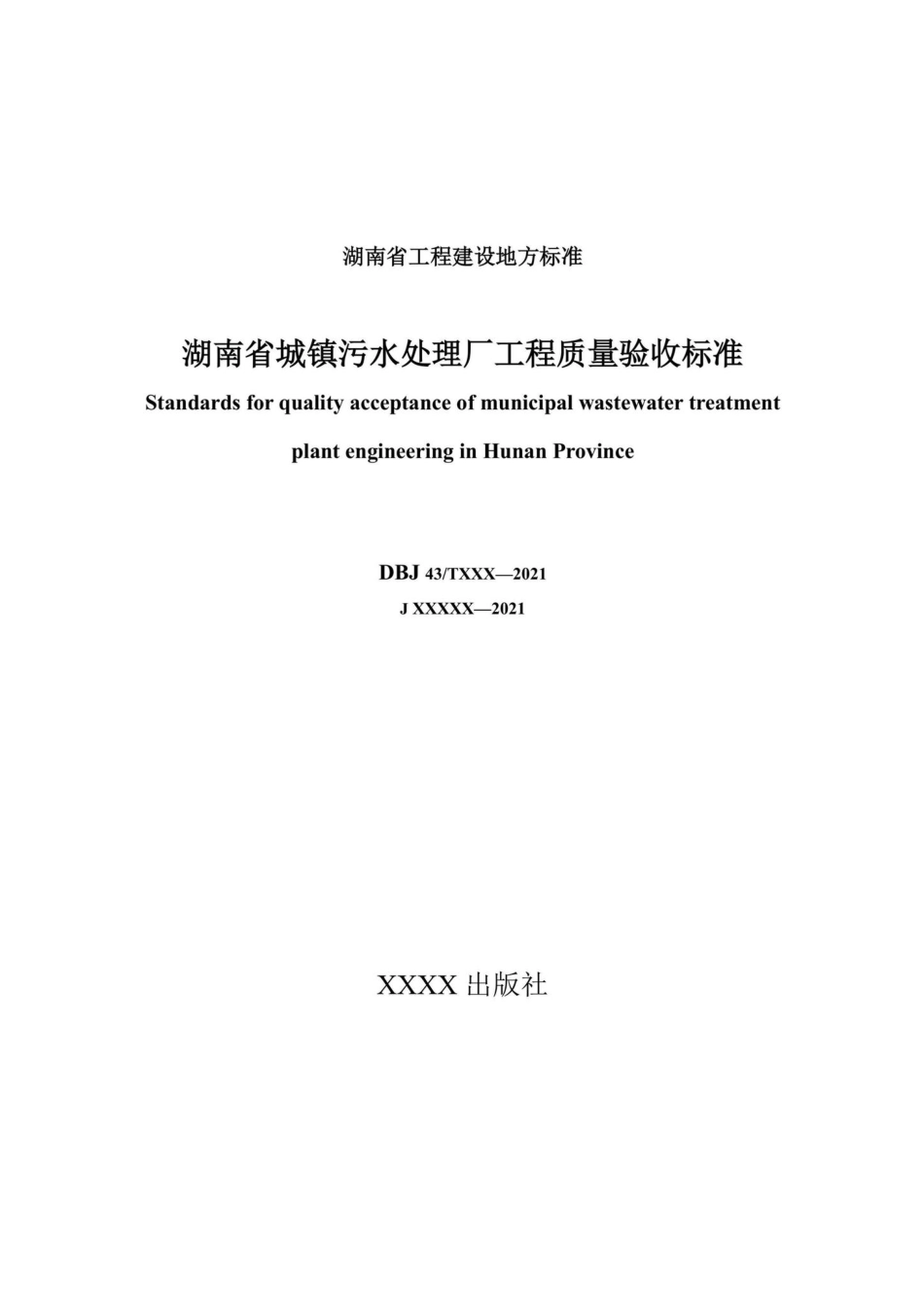 湖南省工程建设地方标准

湖南省城镇污水处理厂工程质量验收标准

Standards for quality acceptance of municipal wastewater treatment plant engineering in Hunan Province

DBJ 43/TXXX—2021

J XXXXX—2021

XXXX 出版社